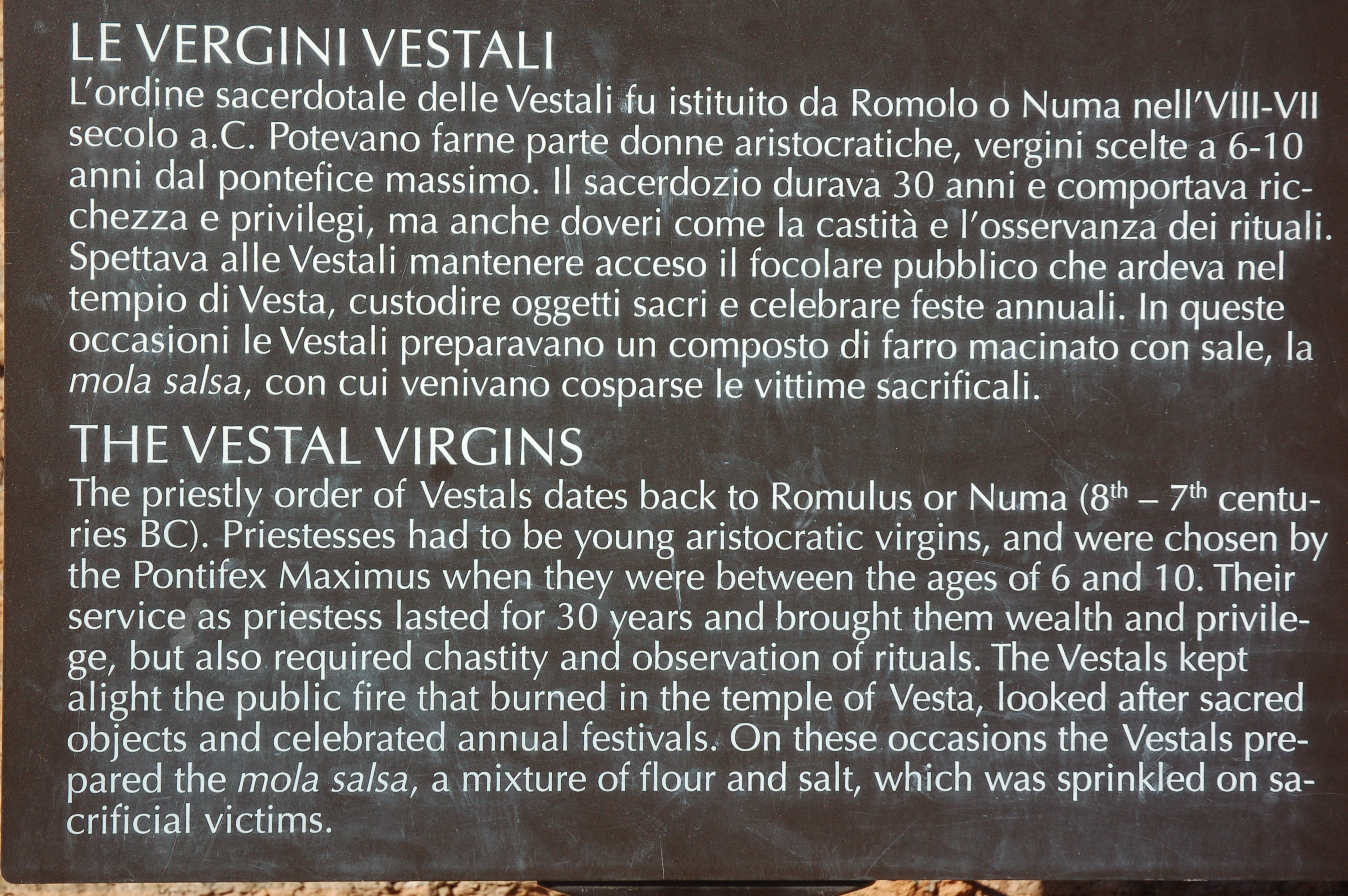 LE VERGINI VESTALI

L'ordine sacerdotale delle Vestali fu istituito da Romolo o Numa nell'VIII-VII secolo a.C. Potevano farne parte donne aristocratiche, vergini scelte a 6-10 anni dal pontefice massimo. Il sacerdozio durava 30 anni e comportava ricchezza e privilegi, ma anche doveri come la castità e l'osservanza dei rituali. Spettava alle Vestali mantenere acceso il focolare pubblico che ardeva nel tempio di Vesta, custodire oggetti sacri e celebrare feste annuali. In queste occasioni le Vestali preparavano un composto di farro macinato con sale, la mola salsa, con cui venivano cosparse le vittime sacrificali.

THE VESTAL VIRGINS

The priestly order of Vestals dates back to Romulus or Numa (8th – 7th centuries BC). Priestesses had to be young aristocratic virgins, and were chosen by the Pontifex Maximus when they were between the ages of 6 and 10. Their service as priestess lasted for 30 years and brought them wealth and privilege, but also required chastity and observation of rituals. The Vestals kept alight the public fire that burned in the temple of Vesta, looked after sacred objects and celebrated annual festivals. On these occasions the Vestals prepared the mola salsa, a mixture of flour and salt, which was sprinkled on sacrificial victims.